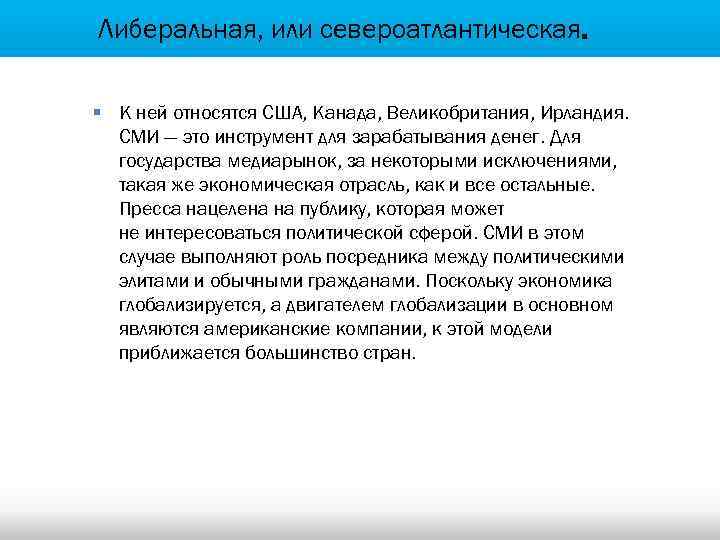 Либеральная, или североатлантическая.

К ней относятся США, Канада, Великобритания, Ирландия. СМИ — это инструмент для зарабатывания денег. Для государства медиарынок, за некоторыми исключениями, такая же экономическая отрасль, как и все остальные. Пресса нацелена на публику, которая может не интересоваться политической сферой. СМИ в этом случае выполняют роль посредника между политическими элитами и обычными гражданами. Поскольку экономика глобализируется, а двигателем глобализации в основном являются американские компании, к этой модели приближается большинство стран.